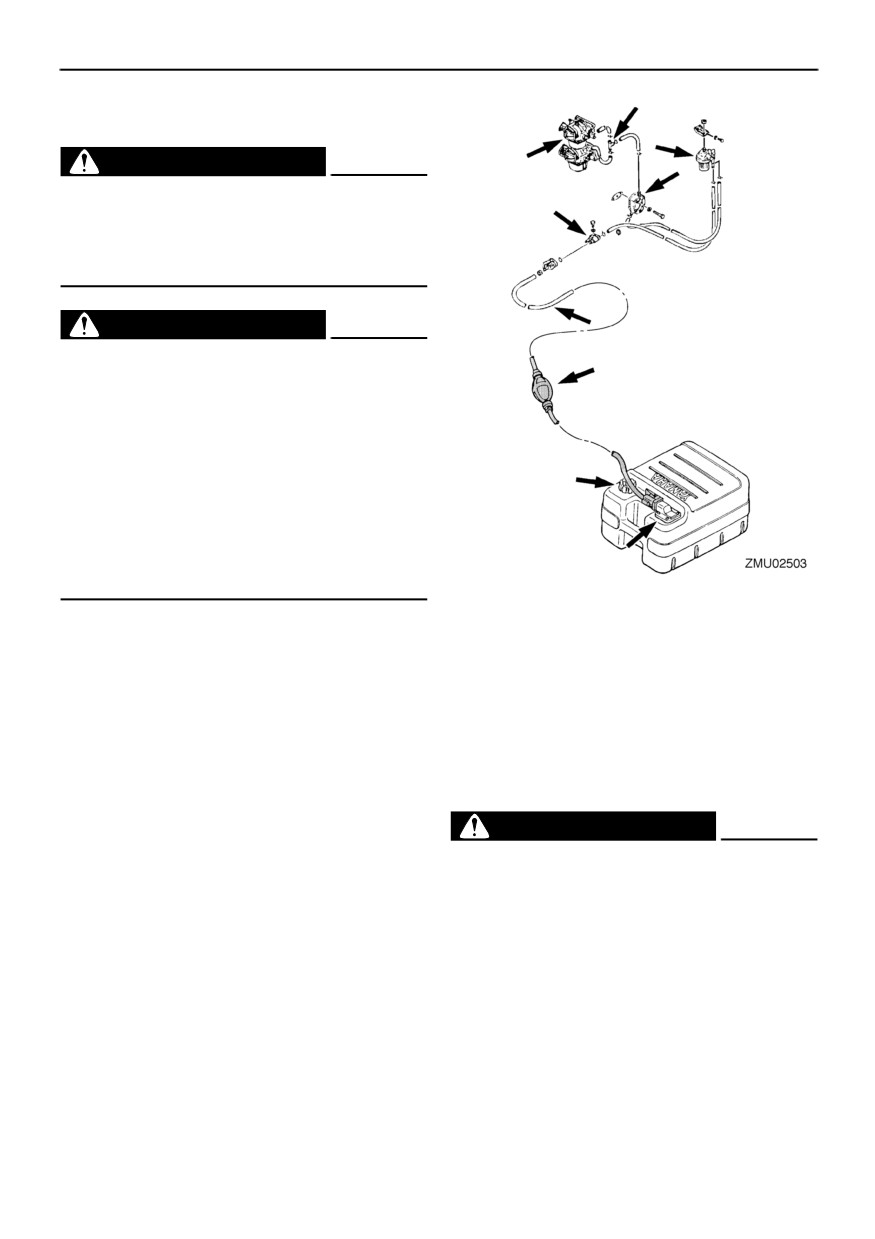 ZMU02503